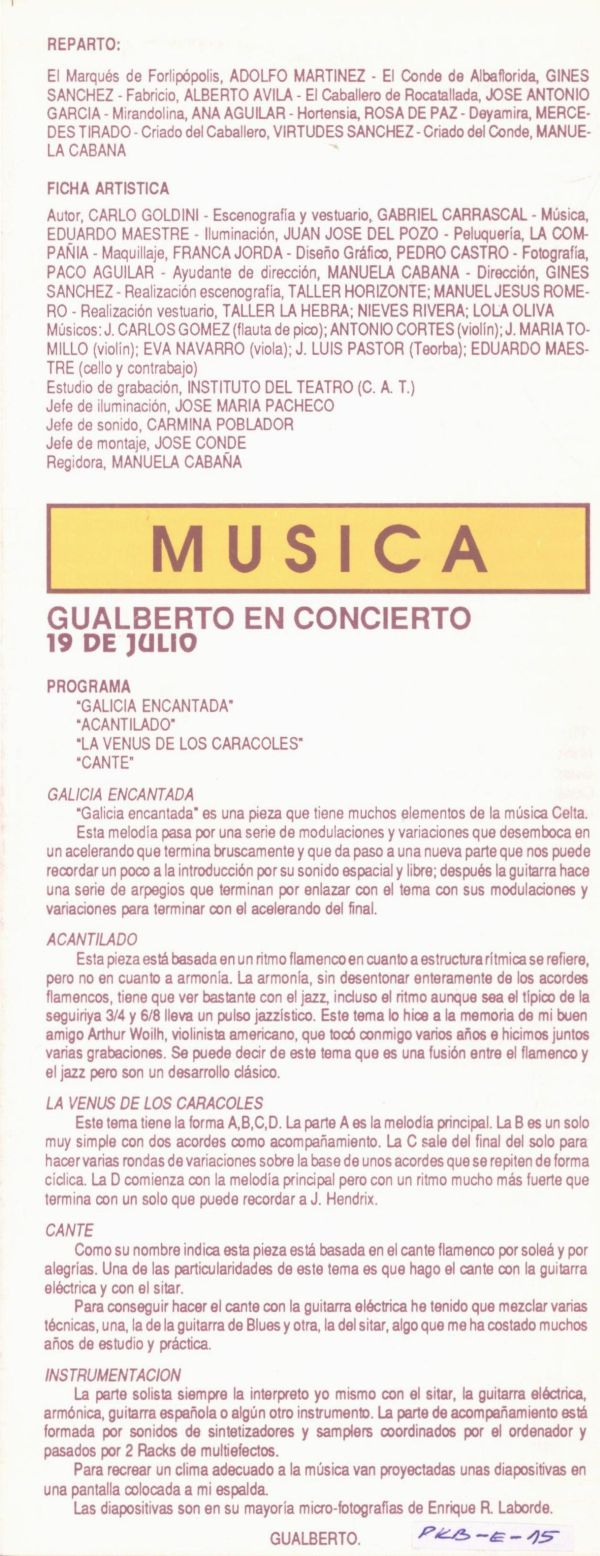 REPARTO:

El Marqués de Forlipópolis, ADOLFO MARTINEZ - El Conde de Albaflorida, GINES SANCHEZ - Fabricio, ALBERTO AVILA - El Caballero de Rocatallada, JOSE ANTONIO GARCIA - Mirandolina, ANA AGUILAR - Hortensia, ROSA DE PAZ - Deyamira, MERCEDES TIRADO - Criado del Caballero, VIRTUDES SANCHEZ - Criado del Conde, MANUELA CABANA

FICHA ARTISTICA

Autor, CARLO GOLDINI - Escenografía y vestuario, GABRIEL CARRASCAL - Música, EDUARDO MAESTRE - Iluminación, JUAN JOSE DEL POZO - Peluquería, LA COMPAÑIA - Maquillaje, FRANCA JORDA - Diseño Gráfico, PEDRO CASTRO - Fotografía, PACO AGUILAR - Ayudante de dirección, MANUELA CABANA - Dirección, GINES SANCHEZ - Realización escenografía, TALLER HORIZONTE; MANUEL JESUS ROMERO - Realización vestuario, TALLER LA HEBRA; NIEVES RIVERA; LOLA OLIVA
Músicos: J. CARLOS GOMEZ (flauta de pico); ANTONIO CORTES (violín); J. MARIA TOMILLO (violín); EVA NAVARRO (viola); J. LUIS PASTOR (Teorba); EDUARDO MAESTRE (cello y contrabajo)
Estudio de grabación, INSTITUTO DEL TEATRO (C. A. T.)
Jefe de iluminación, JOSE MARIA PACHECO
Jefe de sonido, CARMINA POBLADOR
Jefe de montaje, JOSE CONDE
Regidora, MANUELA CABAÑA

MUSICA

GUALBERTO EN CONCIERTO
19 DE JULIO

PROGRAMA
"GALICIA ENCANTADA"
"ACANTILADO"
"LA VENUS DE LOS CARACOLES"
"CANTE"

GALICIA ENCANTADA
"Galicia encantada" es una pieza que tiene muchos elementos de la música Celta. Esta melodía pasa por una serie de modulaciones y variaciones que desemboca en un acelerando que termina bruscamente y que da paso a una nueva parte que nos puede recordar un poco a la introducción por su sonido espacial y libre; después la guitarra hace una serie de arpegios que terminan por enlazar con el tema con sus modulaciones y variaciones para terminar con el acelerando del final.

ACANTILADO
Esta pieza está basada en un ritmo flamenco en cuanto a estructura rítmica se refiere, pero no en cuanto a armonía. La armonía, sin desentonar enteramente de los acordes flamencos, tiene que ver bastante con el jazz, incluso el ritmo aunque sea el típico de la seguiriya 3/4 y 6/8 lleva un pulso jazzístico. Este tema lo hice a la memoria de mi buen amigo Arthur Woilh, violinista americano, que tocó conmigo varios años e hicimos juntos varias grabaciones. Se puede decir de este tema que es una fusión entre el flamenco y el jazz pero son un desarrollo clásico.

LA VENUS DE LOS CARACOLES
Este tema tiene la forma A,B,C,D. La parte A es la melodía principal. La B es un solo muy simple con dos acordes como acompañamiento. La C sale del final del solo para hacer varias rondas de variaciones sobre la base de unos acordes que se repiten de forma cíclica. La D comienza con la melodía principal pero con un ritmo mucho más fuerte que termina con un solo que puede recordar a J. Hendrix.

CANTE
Como su nombre indica esta pieza está basada en el cante flamenco por soleá y por alegrías. Una de las particularidades de este tema es que hago el cante con la guitarra eléctrica y con el sitar.
Para conseguir hacer el cante con la guitarra eléctrica he tenido que mezclar varias técnicas, una, la de la guitarra de Blues y otra, la del sitar, algo que me ha costado muchos años de estudio y práctica.

INSTRUMENTACION
La parte solista siempre la interpreto yo mismo con el sitar, la guitarra eléctrica, armónica, guitarra española o algún otro instrumento. La parte de acompañamiento está formada por sonidos de sintetizadores y samplers coordinados por el ordenador y pasados por 2 Racks de multiefectos.
Para recrear un clima adecuado a la música van proyectadas unas diapositivas en una pantalla colocada a mi espalda.
Las diapositivas son en su mayoría micro-fotografías de Enrique R. Laborde.

GUALBERTO.

PKB-E-15